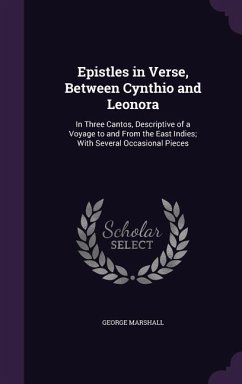 Epistles in Verse, Between Cynthio and Leonora

In Three Cantos, Descriptive of a Voyage to and From the East Indies; With Several Occasional Pieces

Scholar SELECT

GEORGE MARSHALL